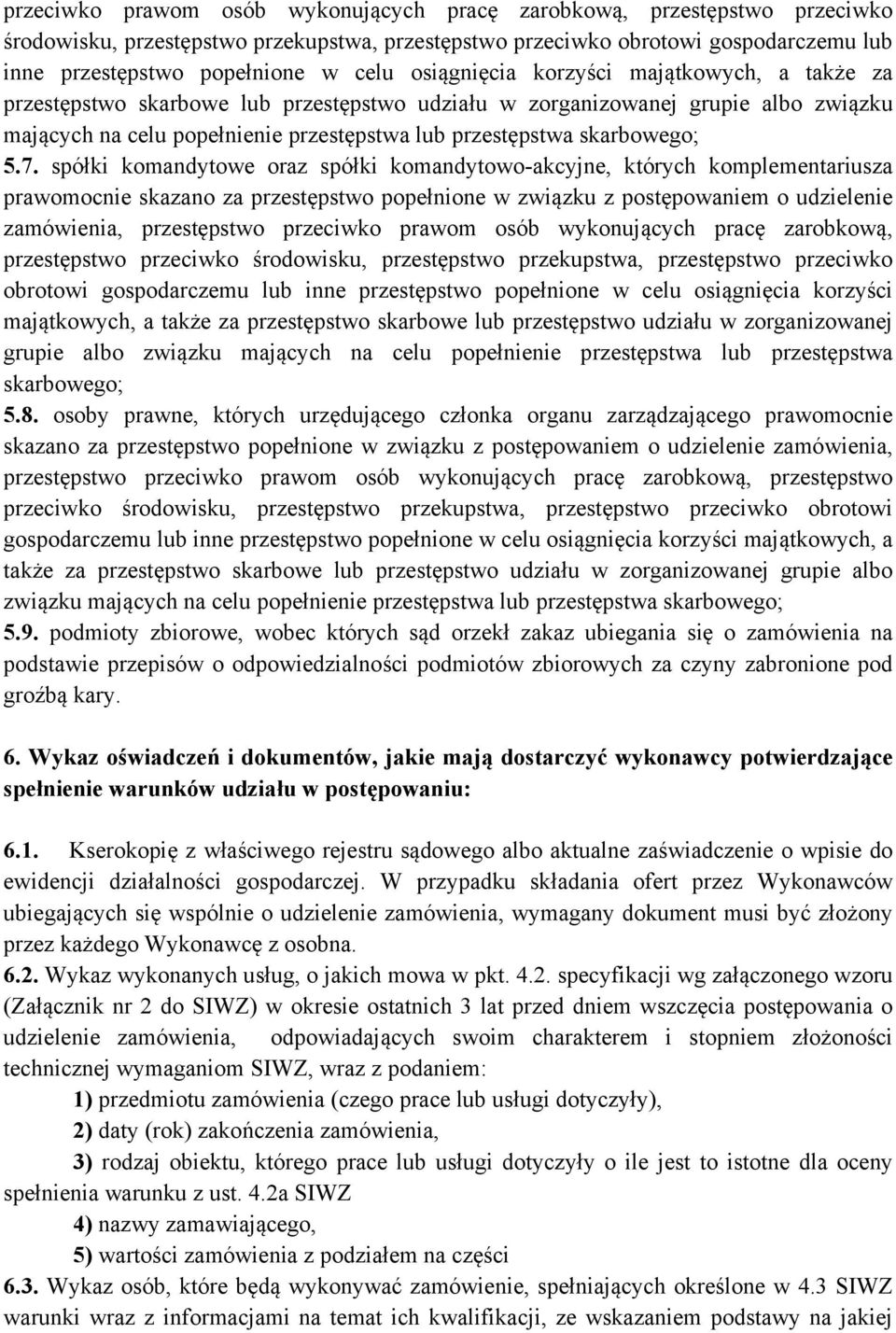 przeciwko prawom osób wykonujących pracę zarobkową, przestępstwo przeciwko środowisku, przestępstwo przekupstwa, przestępstwo przeciwko obrotowi gospodarczemu lub inne przestępstwo popełnione w celu osiągnięcia korzyści majątkowych, a także za przestępstwo skarbowe lub przestępstwo udziału w zorganizowanej grupie albo związku mających na celu popełnienie przestępstwa lub przestępstwa skarbowego;

5.7. spółki komandytowe oraz spółki komandytowo-akcyjne, których komplementariusza prawomocnie skazano za przestępstwo popełnione w związku z postępowaniem o udzielenie zamówienia, przestępstwo przeciwko prawom osób wykonujących pracę zarobkową, przestępstwo przeciwko środowisku, przestępstwo przekupstwa, przestępstwo przeciwko obrotowi gospodarczemu lub inne przestępstwo popełnione w celu osiągnięcia korzyści majątkowych, a także za przestępstwo skarbowe lub przestępstwo udziału w zorganizowanej grupie albo związku mających na celu popełnienie przestępstwa lub przestępstwa skarbowego;

5.8. osoby prawne, których urzędującego członka organu zarządzającego prawomocnie skazano za przestępstwo popełnione w związku z postępowaniem o udzielenie zamówienia, przestępstwo przeciwko prawom osób wykonujących pracę zarobkową, przestępstwo przeciwko środowisku, przestępstwo przekupstwa, przestępstwo przeciwko obrotowi gospodarczemu lub inne przestępstwo popełnione w celu osiągnięcia korzyści majątkowych, a także za przestępstwo skarbowe lub przestępstwo udziału w zorganizowanej grupie albo związku mających na celu popełnienie przestępstwa lub przestępstwa skarbowego;

5.9. podmioty zbiorowe, wobec których sąd orzekł zakaz ubiegania się o zamówienia na podstawie przepisów o odpowiedzialności podmiotów zbiorowych za czyny zabronione pod groźbą kary.

6. Wykaz oświadczeń i dokumentów, jakie mają dostarczyć wykonawcy potwierdzające spełnienie warunków udziału w postępowaniu:

6.1. Kserokopię z właściwego rejestru sądowego albo aktualne zaświadczenie o wpisie do ewidencji działalności gospodarczej. W przypadku składania ofert przez Wykonawców ubiegających się wspólnie o udzielenie zamówienia, wymagany dokument musi być złożony przez każdego Wykonawcę z osobna.

6.2. Wykaz wykonanych usług, o jakich mowa w pkt. 4.2. specyfikacji wg załączonego wzoru (Załącznik nr 2 do SIWZ) w okresie ostatnich 3 lat przed dniem wszczęcia postępowania o udzielenie zamówienia, odpowiadających swoim charakterem i stopniem złożoności technicznej wymaganiom SIWZ, wraz z podaniem:

1) przedmiotu zamówienia (czego prace lub usługi dotyczyły),

2) daty (rok) zakończenia zamówienia,

3) rodzaj obiektu, którego prace lub usługi dotyczyły o ile jest to istotne dla oceny spełnienia warunku z ust. 4.2a SIWZ

4) nazwy zamawiającego,

5) wartości zamówienia z podziałem na części

6.3. Wykaz osób, które będą wykonywać zamówienie, spełniających określone w 4.3 SIWZ warunki wraz z informacjami na temat ich kwalifikacji, ze wskazaniem podstawy na jakiej